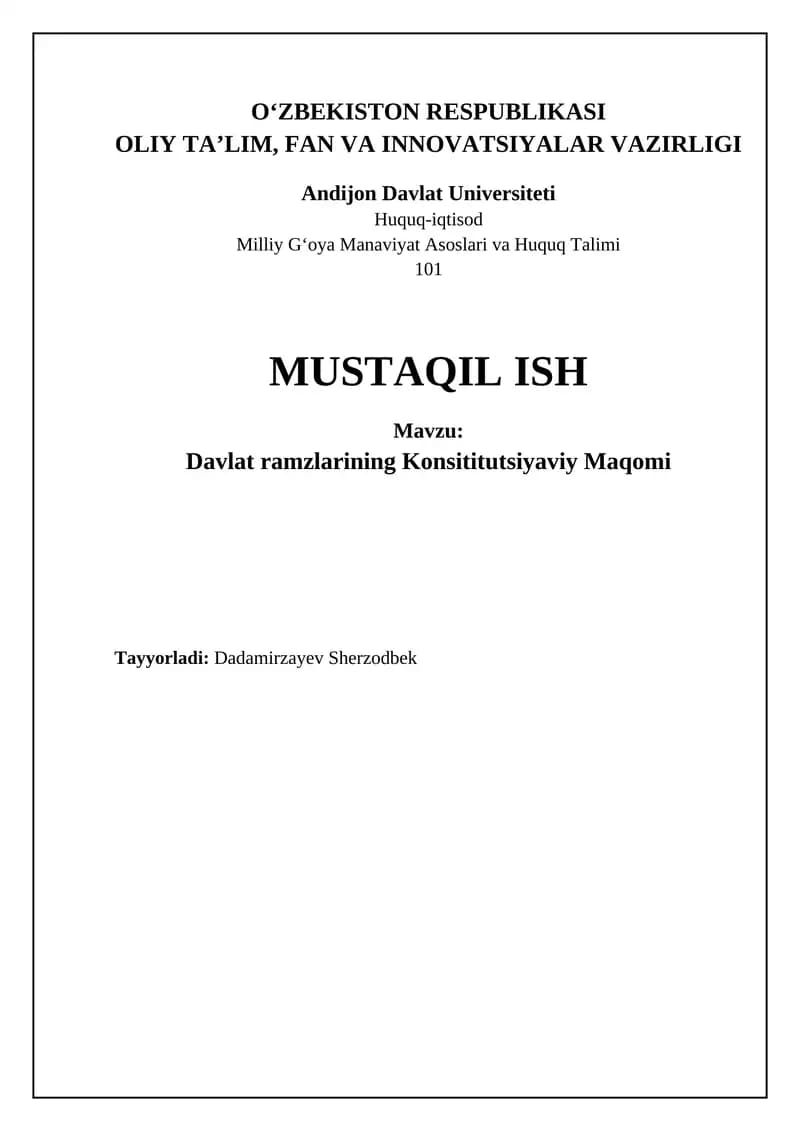 O‘ZBEKISTON RESPUBLIKASI
OLIY TA’LIM, FAN VA INNOVATSIYALAR VAZIRLIGI

Andijon Davlat Universiteti
Huquq-iqtisod
Milliy G‘oya Manaviyat Asoslari va Huquq Talimi
101

MUSTAQIL ISH

Mavzu:
Davlat ramzlarining Konsititutsiyaviy Maqomi

Tayyorladi: Dadamirzayev Sherzodbek